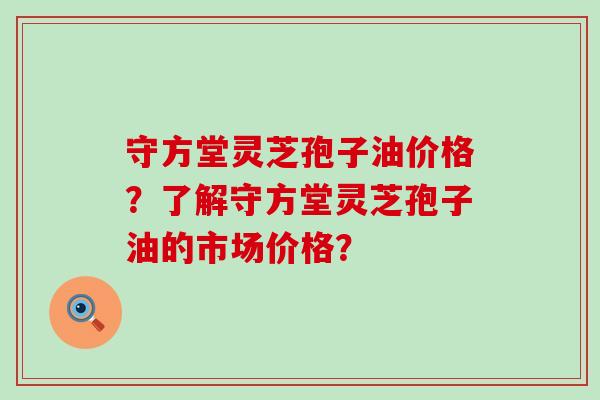 守方堂灵芝孢子油价格？了解守方堂灵芝孢子油的市场价格？